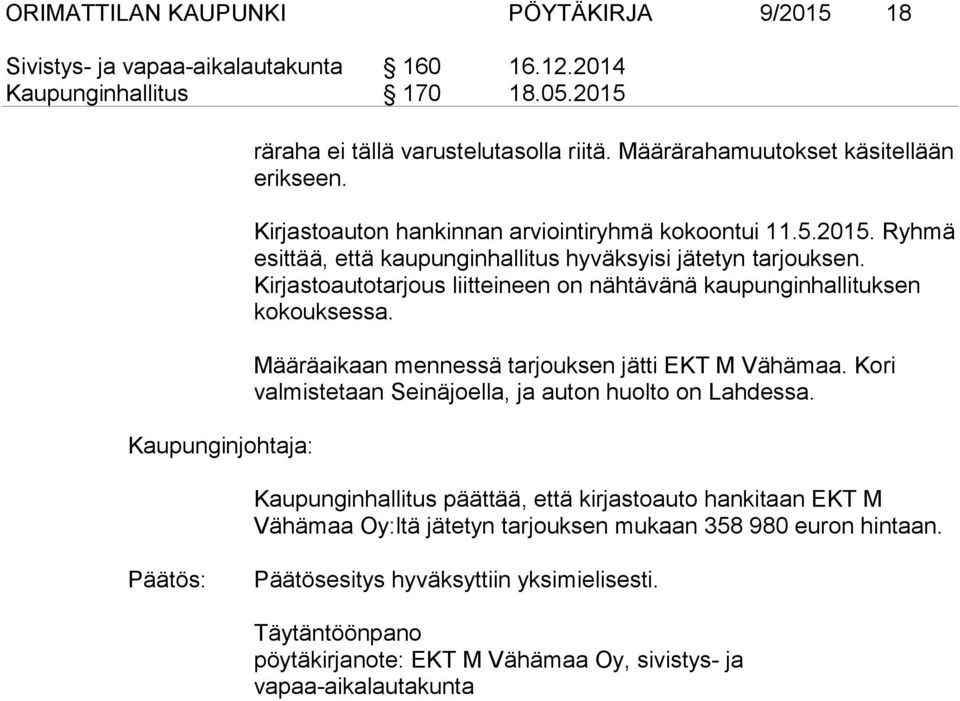 ORIMATTILAN KAUPUNKI PÖYTÄKIRJA 9/2015 18

Sivistys- ja vapaa-aikalautakunta § 160 16.12.2014
Kaupunginhallitus § 170 18.05.2015

räraha ei tällä varustelutasolla riitä. Määrärahamuutokset käsitellään erikseen.

Kirjastoauton hankinnan arviointiryhmä kokoontui 11.5.2015. Ryhmä esittää, että kaupunginhallitus hyväksyisi jätetyn tarjouksen. Kirjastoautotarjous liitteineen on nähtävänä kaupunginhallituksen kokouksessa.

Määräaikaan mennessä tarjouksen jätti EKT M Vähämaa. Kori valmistetaan Seinäjoella, ja auton huolto on Lahdessa.

Kaupunginjohtaja:

Kaupunginhallitus päättää, että kirjastoauto hankitaan EKT M Vähämaa Oy:ltä jätetyn tarjouksen mukaan 358 980 euron hintaan.

Päätös:

Päätösesitys hyväksyttiin yksimielisesti.

Täytäntöönpano
pöytäkirjanote: EKT M Vähämaa Oy, sivistys- ja vapaa-aikalautakunta